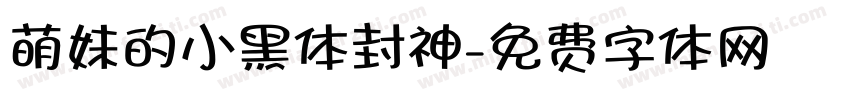 萌妹的小黑体封神-免费字体网